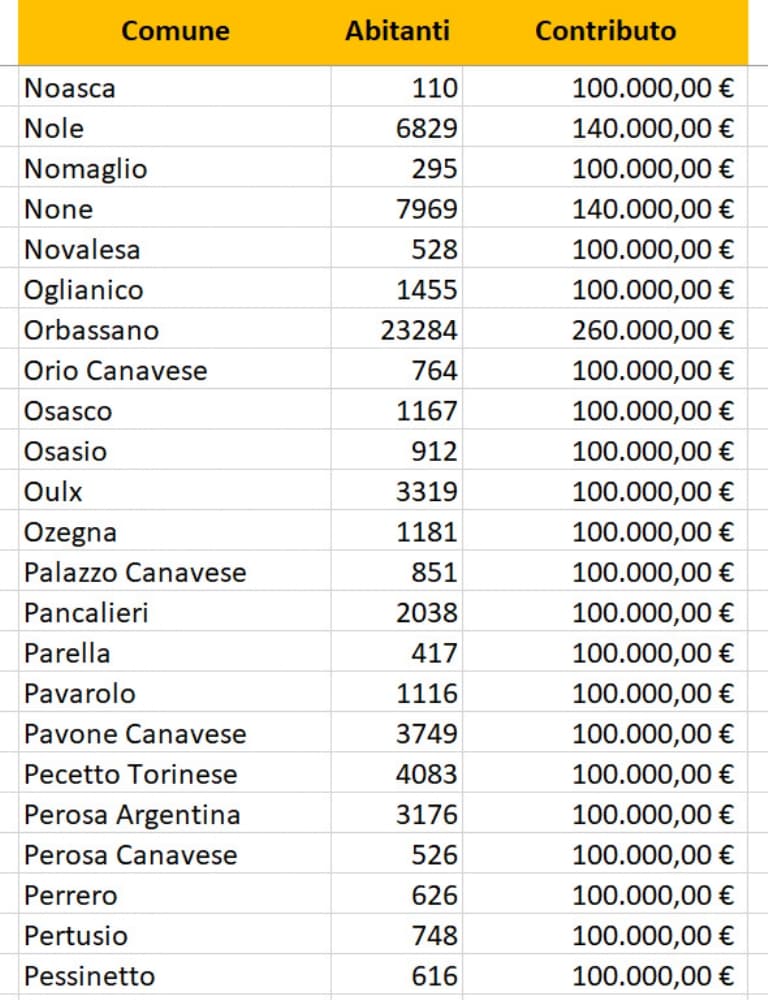 | Comune | Abitanti | Contributo |
|---|---|---|
| Noasca | 110 | 100.000,00 € |
| Nole | 6829 | 140.000,00 € |
| Nomaglio | 295 | 100.000,00 € |
| None | 7969 | 140.000,00 € |
| Novalesa | 528 | 100.000,00 € |
| Oglianico | 1455 | 100.000,00 € |
| Orbassano | 23284 | 260.000,00 € |
| Orio Canavese | 764 | 100.000,00 € |
| Osasco | 1167 | 100.000,00 € |
| Osasio | 912 | 100.000,00 € |
| Oulx | 3319 | 100.000,00 € |
| Ozegna | 1181 | 100.000,00 € |
| Palazzo Canavese | 851 | 100.000,00 € |
| Pancalieri | 2038 | 100.000,00 € |
| Parella | 417 | 100.000,00 € |
| Pavarolo | 1116 | 100.000,00 € |
| Pavone Canavese | 3749 | 100.000,00 € |
| Pecetto Torinese | 4083 | 100.000,00 € |
| Perosa Argentina | 3176 | 100.000,00 € |
| Perosa Canavese | 526 | 100.000,00 € |
| Perrero | 626 | 100.000,00 € |
| Pertusio | 748 | 100.000,00 € |
| Pessinetto | 616 | 100.000,00 € |